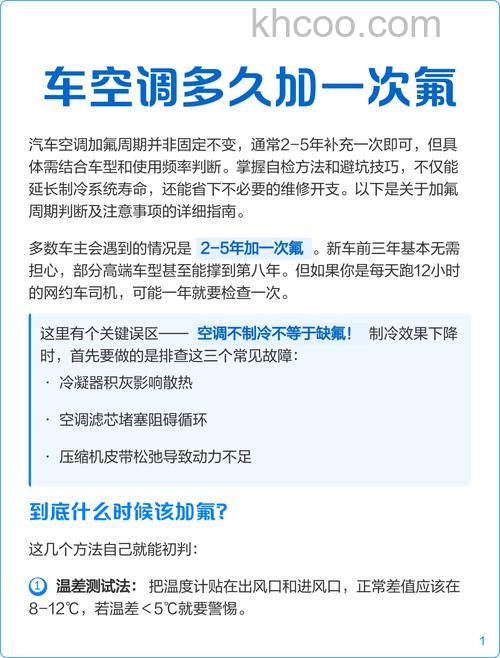 khcoo.com

车空调多久加一次氟

汽车空调加氟周期并非固定不变，通常2-5年补充一次即可，但具体需结合车型和使用频率判断。掌握自检方法和避坑技巧，不仅能延长制冷系统寿命，还能省下不必要的维修开支。以下是关于加氟周期判断及注意事项的详细指南。

多数车主会遇到的情况是 2-5年加一次氟 。新车前三年基本无需担心，部分高端车型甚至能撑到第八年。但如果你是每天跑12小时的网约车司机，可能一年就要检查一次。

这里有个关键误区—— 空调不制冷不等于缺氟！ 制冷效果下降时，首先要做的是排查这三个常见故障：

· 冷凝器积灰影响散热

· 空调滤芯堵塞阻碍循环

· 压缩机皮带松弛导致动力不足

到底什么时候该加氟？

这几个方法自己就能初判：

① 温差测试法： 把温度计贴在出风口和进风口，正常差值应该在8-12℃，若温差＜5℃就要警惕。

1